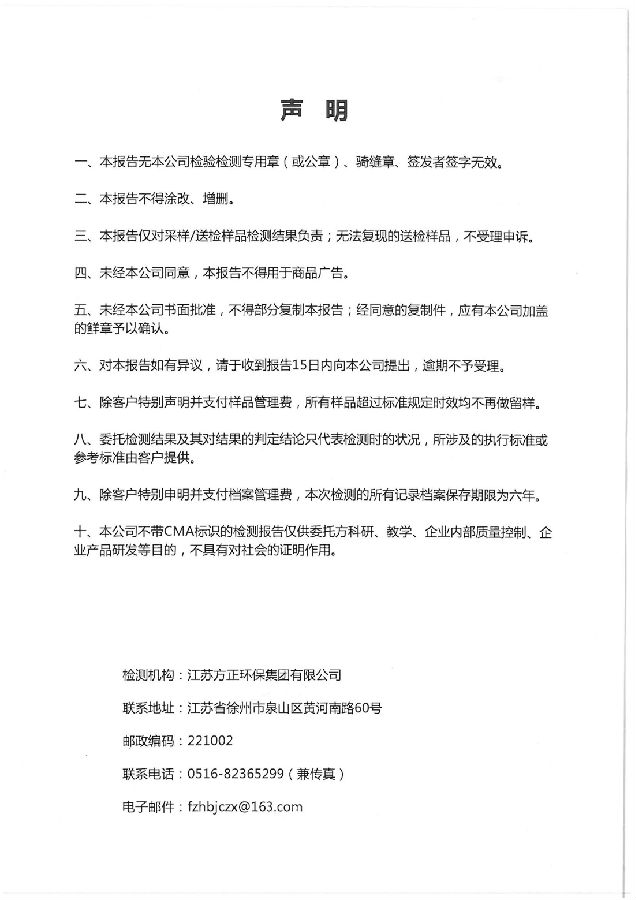 声 明

一、本报告无本公司检验检测专用章（或公章）、骑缝章、签发者签字无效。

二、本报告不得涂改、增删。

三、本报告仅对采样/送检样品检测结果负责；无法复现的送检样品，不受理申诉。

四、未经本公司同意，本报告不得用于商品广告。

五、未经本公司书面批准，不得部分复制本报告；经同意的复制件，应有本公司加盖的鲜章予以确认。

六、对本报告如有异议，请于收到报告15日内向本公司提出，逾期不予受理。

七、除客户特别声明并支付样品管理费，所有样品超过标准规定时效均不再做留样。

八、委托检测结果及其对结果的判定结论只代表检测时的状况，所涉及的执行标准或参考标准由客户提供。

九、除客户特别申明并支付档案管理费，本次检测的所有记录档案保存期限为六年。

十、本公司不带CMA标识的检测报告仅供委托方科研、教学、企业内部质量控制、企业产品研发等目的，不具有对社会的证明作用。

检测机构：江苏方正环保集团有限公司

联系地址：江苏省徐州市泉山区黄河南路60号

邮政编码：221002

联系电话：0516-82365299（兼传真）

电子邮件：fzhbjczx@163.com